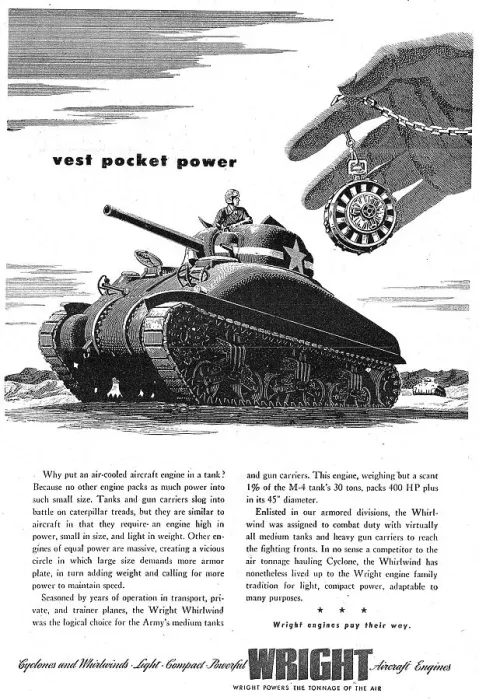 vest pocket power

Why put an air-cooled aircraft engine in a tank? Because no other engine packs as much power into such small size. Tanks and gun carriers slog into battle on caterpillar treads, but they are similar to aircraft in that they require an engine high in power, small in size, and light in weight. Other engines of equal power are massive, creating a vicious circle in which large size demands more armor plate, in turn adding weight and calling for more power to maintain speed.

Seasoned by years of operation in transport, private, and trainer planes, the Wright Whirlwind was the logical choice for the Army's medium tanks and gun carriers. This engine, weighing but a scant 1% of the M-4 tank's 30 tons, packs 400 HP plus in its 45" diameter.

Enlisted in our armored divisions, the Whirlwind was assigned to combat duty with virtually all medium tanks and heavy gun carriers to reach the fighting fronts. In no sense a competitor to the air tonnage hauling Cyclone, the Whirlwind has nonetheless lived up to the Wright engine family tradition for light, compact power, adaptable to many purposes.

★ ★ ★

Wright engines pay their way.

Cyclones and Whirlwinds · Light · Compact · Powerful WRIGHT Aircraft Engines

WRIGHT POWERS THE TONNAGE OF THE AIR